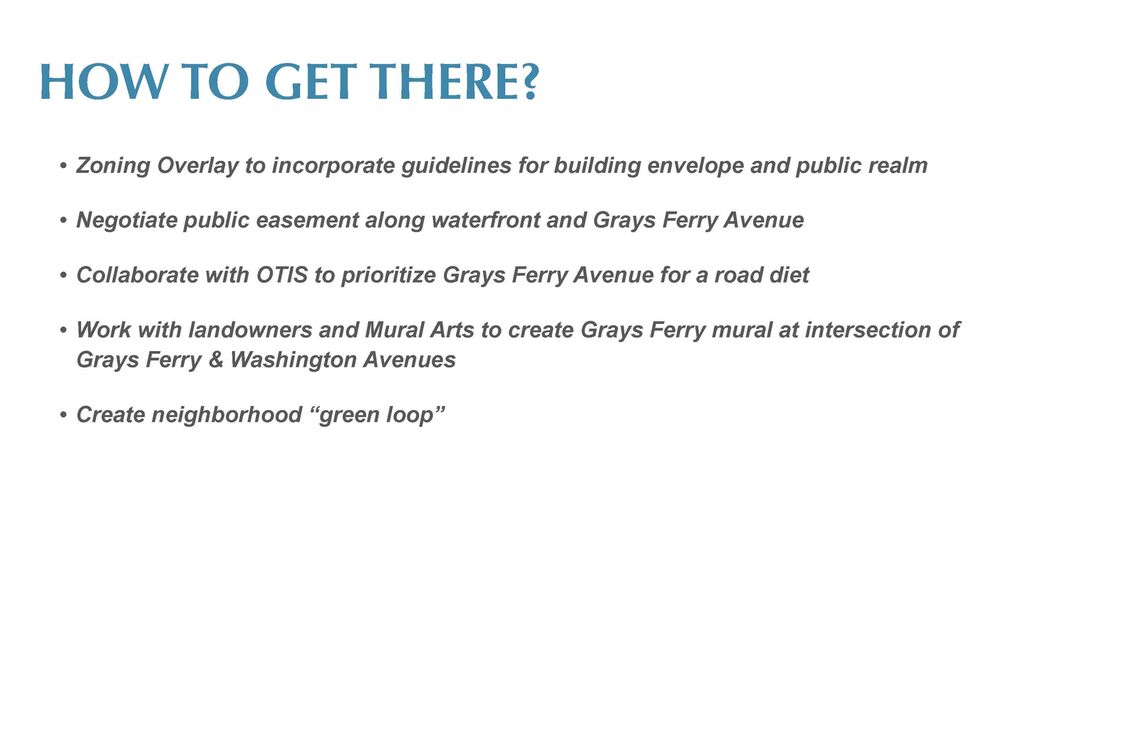 HOW TO GET THERE?

• Zoning Overlay to incorporate guidelines for building envelope and public realm

• Negotiate public easement along waterfront and Grays Ferry Avenue

• Collaborate with OTIS to prioritize Grays Ferry Avenue for a road diet

• Work with landowners and Mural Arts to create Grays Ferry mural at intersection of Grays Ferry & Washington Avenues

• Create neighborhood “green loop”